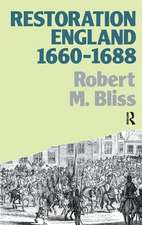 RESTORATION ENGLAND 1660-1688

Robert M. Bliss

R